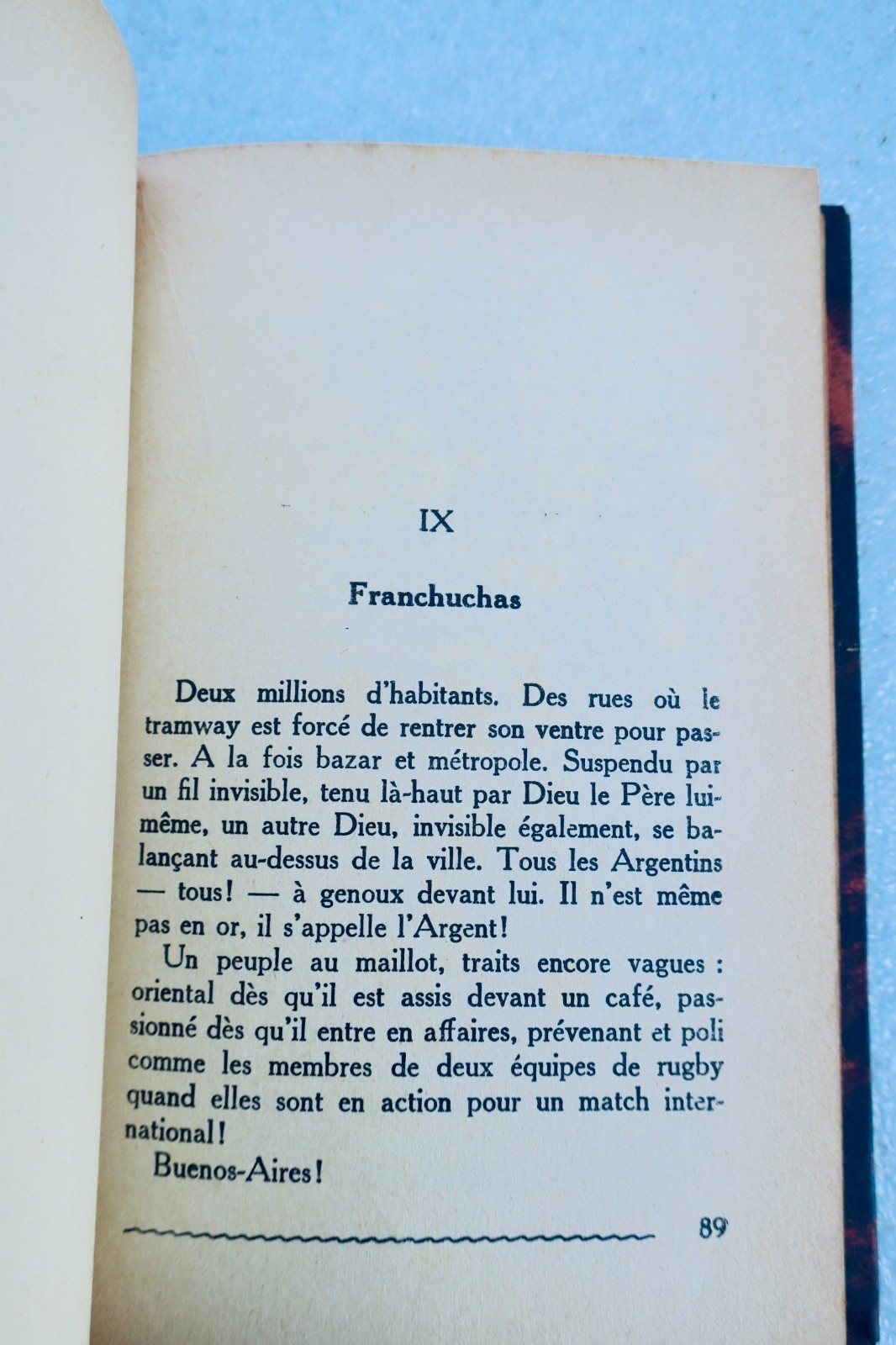 IX

Franchuchas

Deux millions d'habitants. Des rues où le tramway est forcé de rentrer son ventre pour passer. A la fois bazar et métropole. Suspendu par un fil invisible, tenu là-haut par Dieu le Père lui-même, un autre Dieu, invisible également, se balançant au-dessus de la ville. Tous les Argentins — tous! — à genoux devant lui. Il n'est même pas en or, il s'appelle l'Argent!

Un peuple au maillot, traits encore vagues : oriental dès qu'il est assis devant un café, passionné dès qu'il entre en affaires, prévenant et poli comme les membres de deux équipes de rugby quand elles sont en action pour un match international!

Buenos-Aires!

89